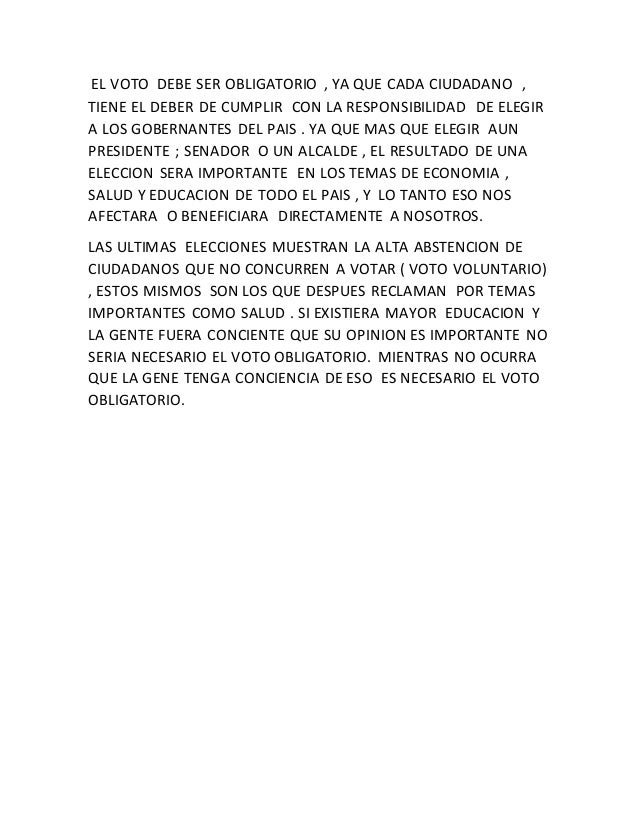 EL VOTO DEBE SER OBLIGATORIO , YA QUE CADA CIUDADANO , TIENE EL DEBER DE CUMPLIR CON LA RESPONSIBILIDAD DE ELEGIR A LOS GOBERNANTES DEL PAIS . YA QUE MAS QUE ELEGIR AUN PRESIDENTE ; SENADOR O UN ALCALDE , EL RESULTADO DE UNA ELECCION SERA IMPORTANTE EN LOS TEMAS DE ECONOMIA , SALUD Y EDUCACION DE TODO EL PAIS , Y LO TANTO ESO NOS AFECTARA O BENEFICIARA DIRECTAMENTE A NOSOTROS.

LAS ULTIMAS ELECCIONES MUESTRAN LA ALTA ABSTENCION DE CIUDADANOS QUE NO CONCURREN A VOTAR ( VOTO VOLUNTARIO) , ESTOS MISMOS SON LOS QUE DESPUES RECLAMAN POR TEMAS IMPORTANTES COMO SALUD . SI EXISTIERA MAYOR EDUCACION Y LA GENTE FUERA CONCIENTE QUE SU OPINION ES IMPORTANTE NO SERIA NECESARIO EL VOTO OBLIGATORIO. MIENTRAS NO OCURRA QUE LA GENE TENGA CONCIENCIA DE ESO ES NECESARIO EL VOTO OBLIGATORIO.